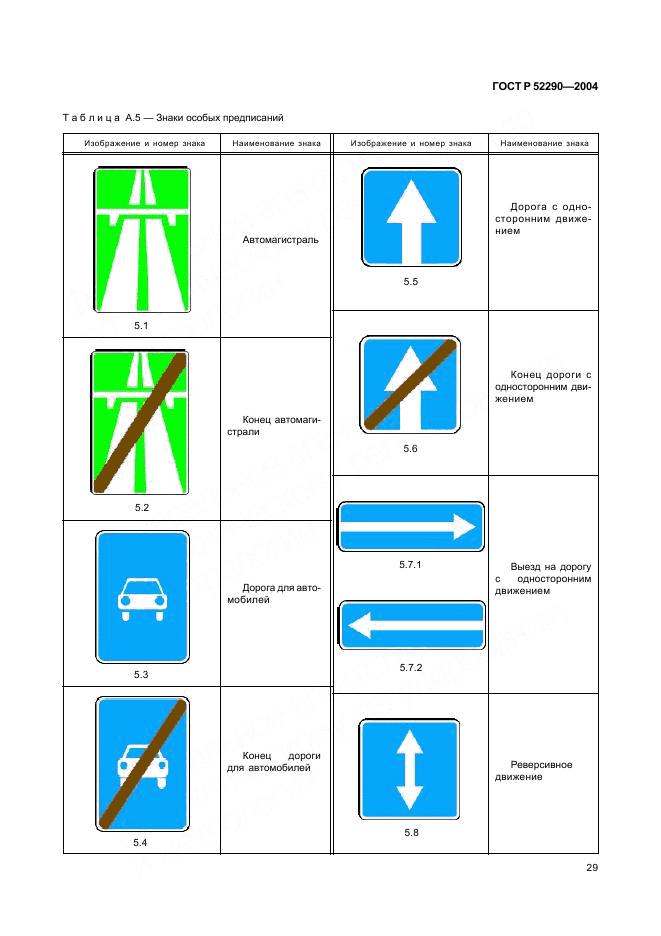 ГОСТ Р 52290—2004

Таблица А.5 — Знаки особых предписаний

| Изображение и номер знака | Наименование знака | Изображение и номер знака | Наименование знака |
|---|---|---|---|
| 5.1 | Автомагистраль | 5.5 | Дорога с односторонним движением |
| 5.2 | Конец автомагистрали | 5.6 | Конец дороги с односторонним движением |
| 5.3 | Дорога для автомобилей | 5.7.1 5.7.2 | Выезд на дорогу с односторонним движением |
| 5.4 | Конец дороги для автомобилей | 5.8 | Реверсивное движение |

29